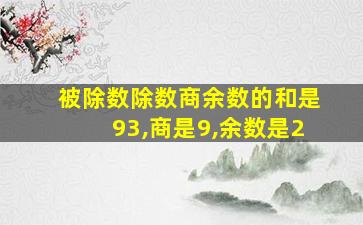 被除数除数商余数的和是93,商是9,余数是2